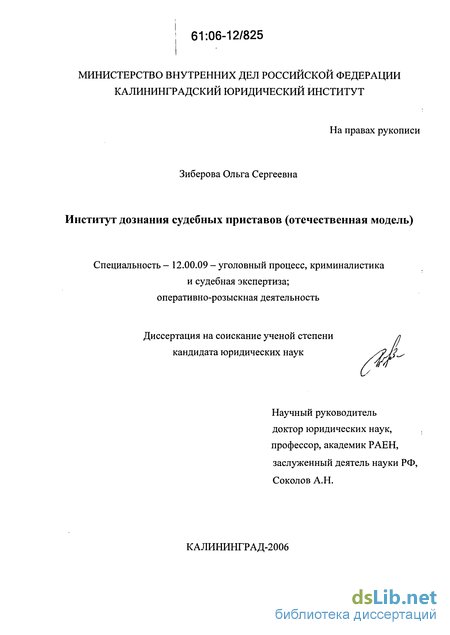 61:06-12/825

МИНИСТЕРСТВО ВНУТРЕННИХ ДЕЛ РОССИЙСКОЙ ФЕДЕРАЦИИ
КАЛИНИНГРАДСКИЙ ЮРИДИЧЕСКИЙ ИНСТИТУТ

На правах рукописи

Зиберова Ольга Сергеевна

Институт дознания судебных приставов (отечественная модель)

Специальность – 12.00.09 – уголовный процесс, криминалистика и судебная экспертиза; оперативно-розыскная деятельность

Диссертация на соискание ученой степени кандидата юридических наук

Научный руководитель
доктор юридических наук,
профессор, академик РАЕН,
заслуженный деятель науки РФ,
Соколов А.Н.

КАЛИНИНГРАД-2006

dsLib.net
библиотека диссертаций